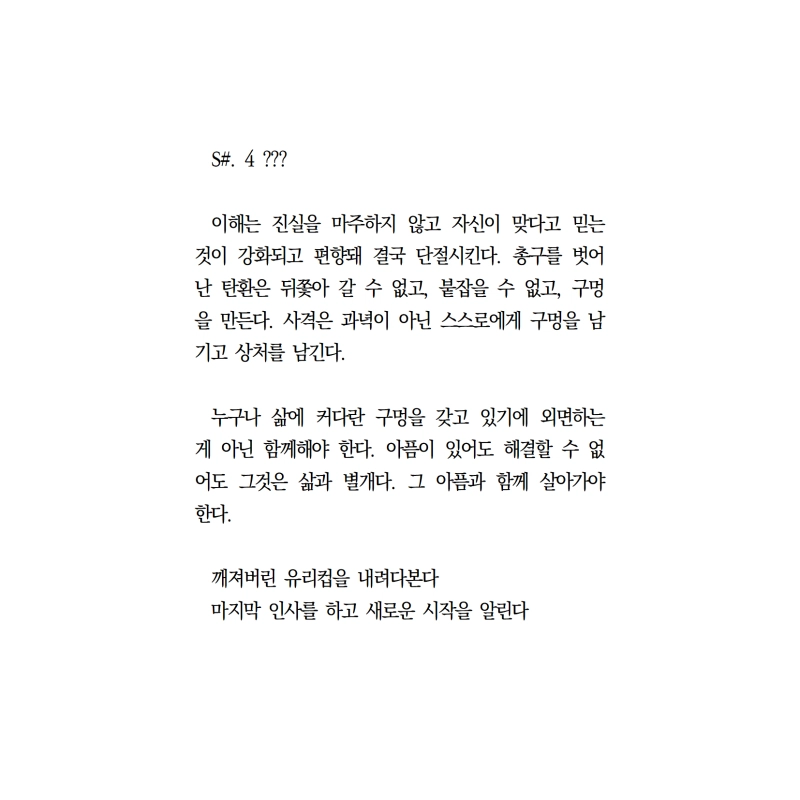 S#. 4 ???

이해는 진실을 마주하지 않고 자신이 맞다고 믿는 것이 강화되고 편향돼 결국 단절시킨다. 총구를 벗어난 탄환은 뒤쫓아 갈 수 없고, 붙잡을 수 없고, 구멍을 만든다. 사격은 과녁이 아닌 스스로에게 구멍을 남기고 상처를 남긴다.

누구나 삶에 커다란 구멍을 갖고 있기에 외면하는 게 아닌 함께해야 한다. 아픔이 있어도 해결할 수 없어도 그것은 삶과 별개다. 그 아픔과 함께 살아가야 한다.

깨져버린 유리컵을 내려다본다
마지막 인사를 하고 새로운 시작을 알린다